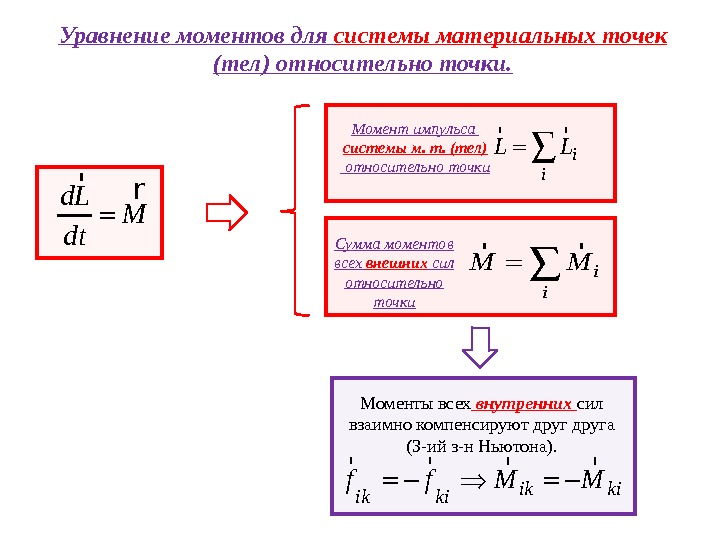 Уравнение моментов для системы материальных точек (тел) относительно точки.

$\frac{d\vec{L}}{dt} = \vec{M}$

Момент импульса системы м. т. (тел) относительно точки $\vec{L} = \sum_i \vec{L}_i$

Сумма моментов всех внешних сил относительно точки $\vec{M} = \sum_i \vec{M}_i$

Моменты всех внутренних сил взаимно компенсируют друг друга (3-ий з-н Ньютона).

$\vec{f}_{ik} = -\vec{f}_{ki} \Rightarrow \vec{M}_{ik} = -\vec{M}_{ki}$